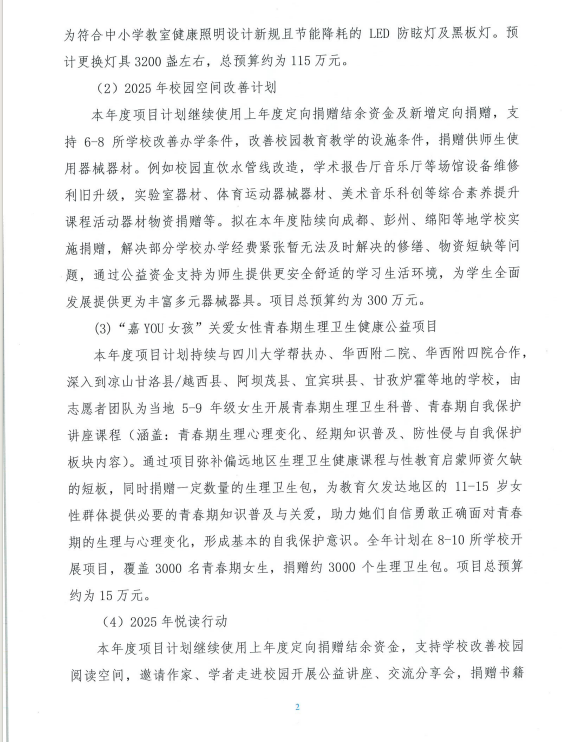 为符合中小学教室健康照明设计新规且节能降耗的 LED 防眩灯及黑板灯。预计更换灯具 3200 盏左右，总预算约为 115 万元。

（2）2025 年校园空间改善计划

本年度项目计划继续使用上年度定向捐赠结余资金及新增定向捐赠，支持 6-8 所学校改善办学条件，改善校园教育教学的设施条件，捐赠供师生使用器械器材。例如校园直饮水管线改造，学术报告厅音乐厅等场馆设备维修利旧升级，实验室器材、体育运动器械器材、美术音乐科创等综合素养提升课程活动器材物资捐赠等。拟在本年度陆续向成都、彭州、绵阳等地学校实施捐赠，解决部分学校办学经费紧张暂无法及时解决的修缮、物资短缺等问题，通过公益资金支持为师生提供更安全舒适的学习生活环境，为学生全面发展提供更为丰富多元器械器具。项目总预算约为 300 万元。

(3)“嘉 YOU 女孩”关爱女性青春期生理卫生健康公益项目

本年度项目计划持续与四川大学帮扶办、华西附二院、华西附四院合作，深入到凉山甘洛县/越西县、阿坝茂县、宜宾珙县、甘孜炉霍等地的学校，由志愿者团队为当地 5-9 年级女生开展青春期生理卫生科普、青春期自我保护讲座课程（涵盖：青春期生理心理变化、经期知识普及、防性侵与自我保护板块内容）。通过项目弥补偏远地区生理卫生健康课程与性教育启蒙师资欠缺的短板，同时捐赠一定数量的生理卫生包，为教育欠发达地区的 11-15 岁女性群体提供必要的青春期知识普及与关爱，助力她们自信勇敢正确面对青春期的生理与心理变化，形成基本的自我保护意识。全年计划在 8-10 所学校开展项目，覆盖 3000 名青春期女生，捐赠约 3000 个生理卫生包。项目总预算约为 15 万元。

（4）2025 年悦读行动

本年度项目计划继续使用上年度定向捐赠结余资金，支持学校改善校园阅读空间，邀请作家、学者走进校园开展公益讲座、交流分享会，捐赠书籍

2